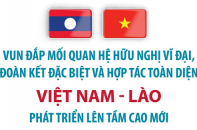 VUN ĐẮP MỐI QUAN HỆ HỮU NGHỊ VĨ ĐẠI, ĐOÀN KẾT ĐẶC BIỆT VÀ HỢP TÁC TOÀN DIỆN

VIỆT NAM - LÀO

PHÁT TRIỂN LÊN TẦM CAO MỚI